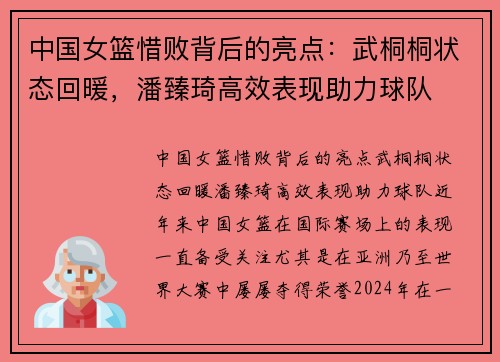 中国女篮惜败背后的亮点：武桐桐状态回暖，潘臻琦高效表现助力球队

中国女篮惜败背后的亮点武桐桐状态回暖潘臻琦高效表现助力球队近年来中国女篮在国际赛场上的表现一直备受关注尤其是在亚洲乃至世界大赛中屡屡夺得荣誉2024年在一